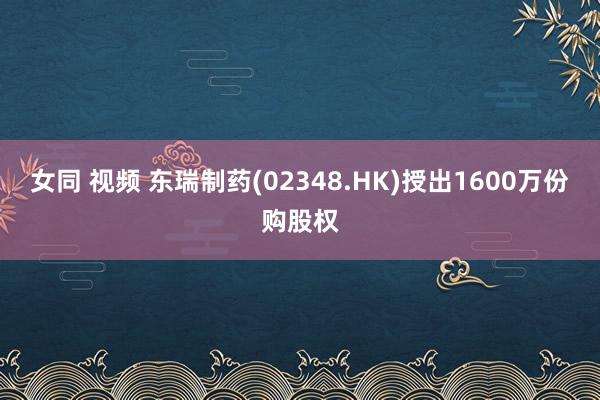 女同 视频 东瑞制药(02348.HK)授出1600万份购股权